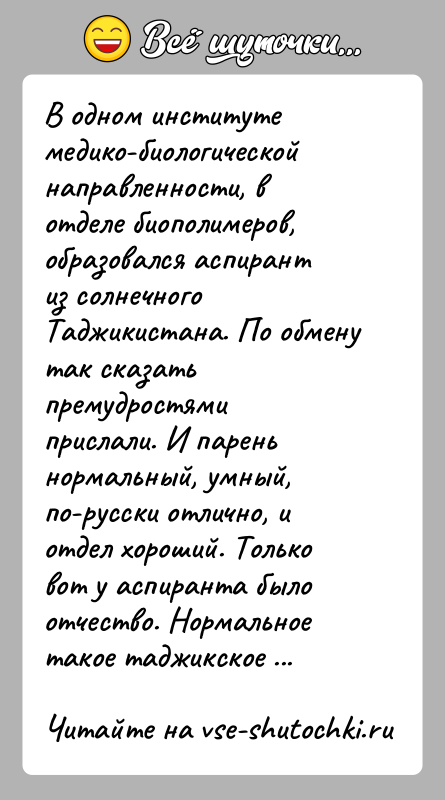 Всё шуточки...

В одном институте медико-биологической направленности, в отделе биополимеров, образовался аспирант из солнечного Таджикистана. По обмену так сказать премудростями прислали. И парень нормальный, умный, по-русски отлично, и отдел хороший. Только вот у аспиранта было отчество. Нормальное такое таджикское ...

Читайте на vse-shutochki.ru